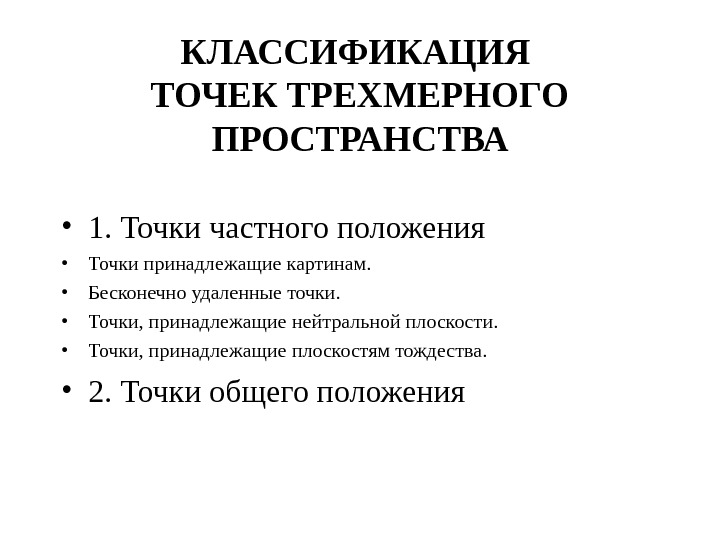 КЛАССИФИКАЦИЯ ТОЧЕК ТРЕХМЕРНОГО ПРОСТРАНСТВА

• 1. Точки частного положения
• Точки принадлежащие картинам.
• Бесконечно удаленные точки.
• Точки, принадлежащие нейтральной плоскости.
• Точки, принадлежащие плоскостям тождества.
• 2. Точки общего положения